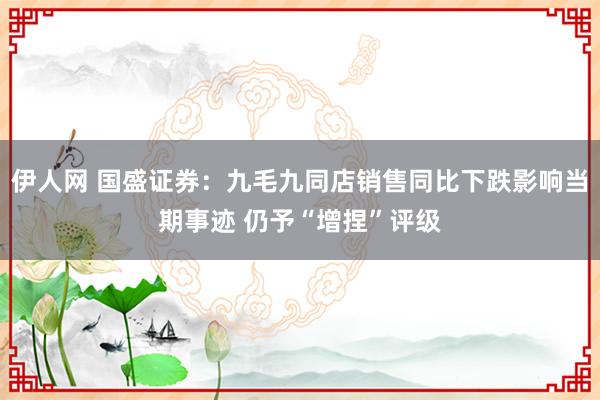 伊人网 国盛证券：九毛九同店销售同比下跌影响当期事迹 仍予“增捏”评级